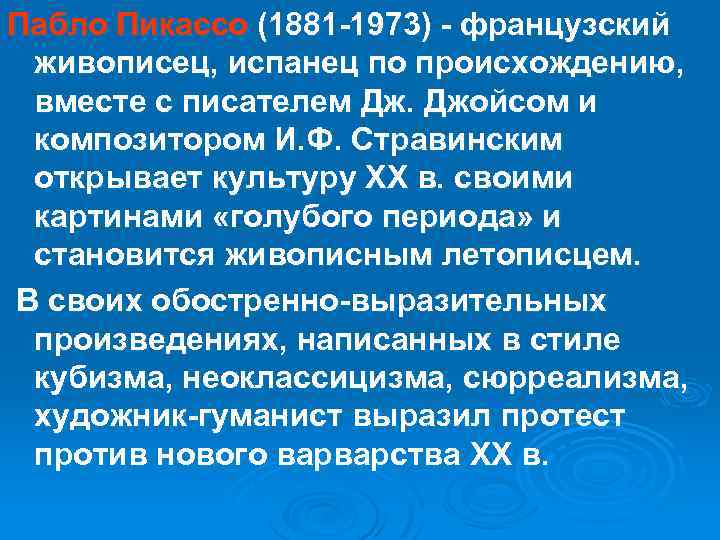 Пабло Пикассо (1881-1973) - французский живописец, испанец по происхождению, вместе с писателем Дж. Джойсом и композитором И.Ф. Стравинским открывает культуру XX в. своими картинами «голубого периода» и становится живописным летописцем.

В своих обостренно-выразительных произведениях, написанных в стиле кубизма, неоклассицизма, сюрреализма, художник-гуманист выразил протест против нового варварства XX в.